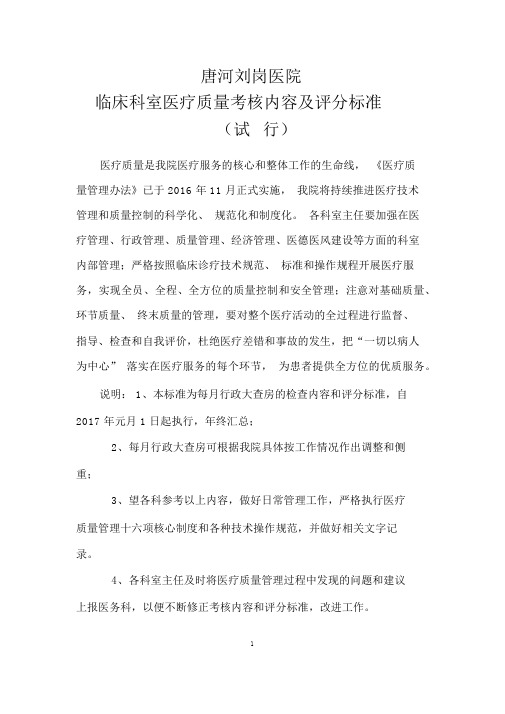 唐河刘岗医院
临床科室医疗质量考核内容及评分标准
（试 行）

医疗质量是我院医疗服务的核心和整体工作的生命线，《医疗质量管理办法》已于 2016 年 11 月正式实施，我院将持续推进医疗技术管理和质量控制的科学化、规范化和制度化。各科室主任要加强在医疗管理、行政管理、质量管理、经济管理、医德医风建设等方面的科室内部管理；严格按照临床诊疗技术规范、标准和操作规程开展医疗服务，实现全员、全程、全方位的质量控制和安全管理；注意对基础质量、环节质量、终末质量的管理，要对整个医疗活动的全过程进行监督、指导、检查和自我评价，杜绝医疗差错和事故的发生，把“一切以病人为中心”落实在医疗服务的每个环节，为患者提供全方位的优质服务。

说明：1、本标准为每月行政大查房的检查内容和评分标准，自 2017 年元月 1 日起执行，年终汇总；

2、每月行政大查房可根据我院具体按工作情况作出调整和侧重；

3、望各科参考以上内容，做好日常管理工作，严格执行医疗质量管理十六项核心制度和各种技术操作规范，并做好相关文字记录。

4、各科室主任及时将医疗质量管理过程中发现的问题和建议上报医务科，以便不断修正考核内容和评分标准，改进工作。

1